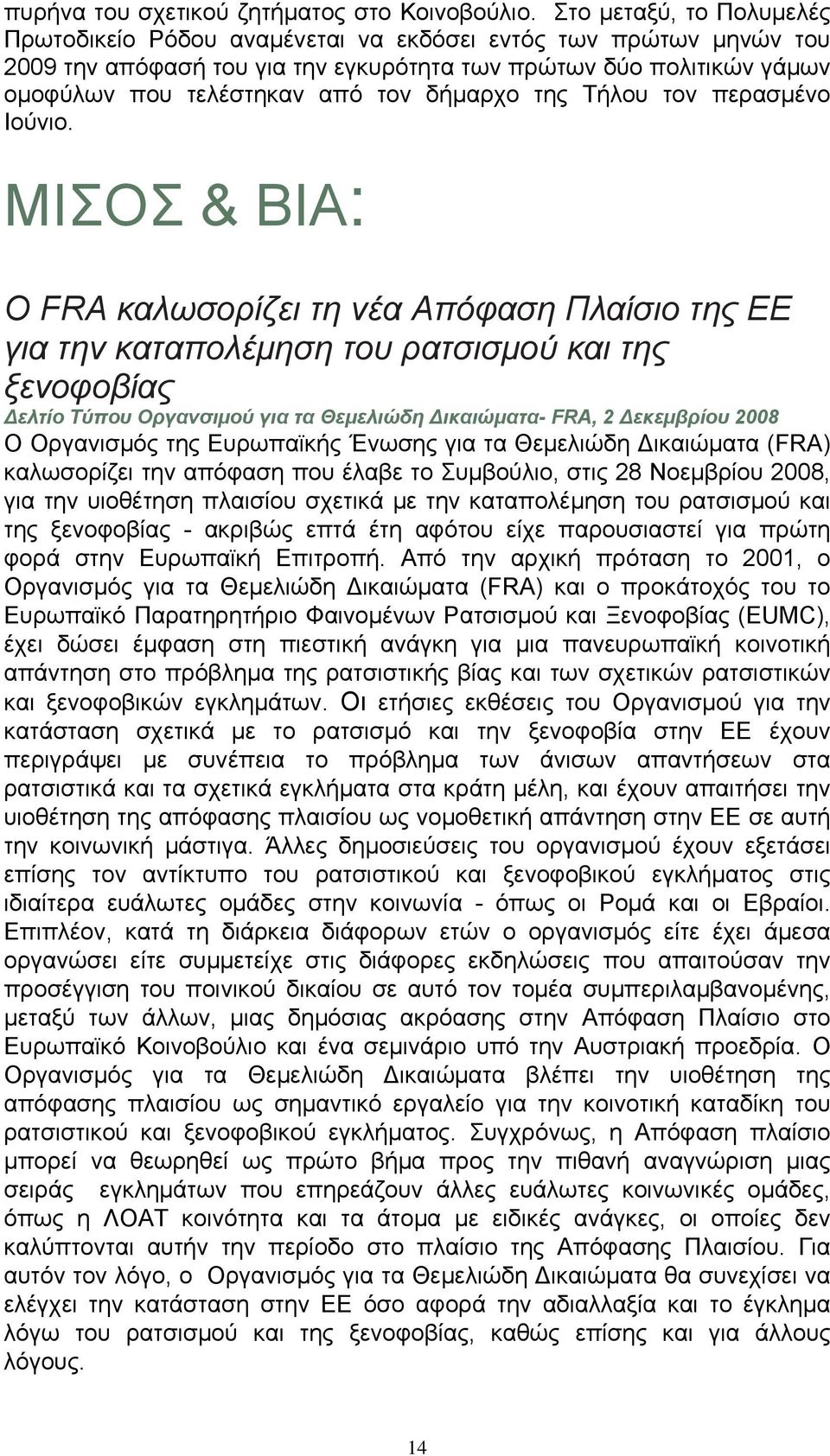 πυρήνα του σχετικού ζητήματος στο Κοινοβούλιο. Στο μεταξύ, το Πολυμελές Πρωτοδικείο Ρόδου αναμένεται να εκδόσει εντός των πρώτων μηνών του 2009 την απόφασή του για την εγκυρότητα των πρώτων δύο πολιτικών γάμων ομοφύλων που τελέστηκαν από τον δήμαρχο της Τήλου τον περασμένο Ιούνιο.

ΜΙΣΟΣ & ΒΙΑ:

Ο FRA καλωσορίζει τη νέα Απόφαση Πλαίσιο της ΕΕ για την καταπολέμηση του ρατσισμού και της ξενοφοβίας

Δελτίο Τύπου Οργανσιμού για τα Θεμελιώδη Δικαιώματα- FRA, 2 Δεκεμβρίου 2008

Ο Οργανισμός της Ευρωπαϊκής Ένωσης για τα Θεμελιώδη Δικαιώματα (FRA) καλωσορίζει την απόφαση που έλαβε το Συμβούλιο, στις 28 Νοεμβρίου 2008, για την υιοθέτηση πλαισίου σχετικά με την καταπολέμηση του ρατσισμού και της ξενοφοβίας - ακριβώς επτά έτη αφότου είχε παρουσιαστεί για πρώτη φορά στην Ευρωπαϊκή Επιτροπή. Από την αρχική πρόταση το 2001, ο Οργανισμός για τα Θεμελιώδη Δικαιώματα (FRA) και ο προκάτοχός του το Ευρωπαϊκό Παρατηρητήριο Φαινομένων Ρατσισμού και Ξενοφοβίας (EUMC), έχει δώσει έμφαση στη πιεστική ανάγκη για μια πανευρωπαϊκή κοινοτική απάντηση στο πρόβλημα της ρατσιστικής βίας και των σχετικών ρατσιστικών και ξενοφοβικών εγκλημάτων. Οι ετήσιες εκθέσεις του Οργανισμού για την κατάσταση σχετικά με το ρατσισμό και την ξενοφοβία στην ΕΕ έχουν περιγράψει με συνέπεια το πρόβλημα των άνισων απαντήσεων στα ρατσιστικά και τα σχετικά εγκλήματα στα κράτη μέλη, και έχουν απαιτήσει την υιοθέτηση της απόφασης πλαισίου ως νομοθετική απάντηση στην ΕΕ σε αυτή την κοινωνική μάστιγα. Άλλες δημοσιεύσεις του οργανισμού έχουν εξετάσει επίσης τον αντίκτυπο του ρατσιστικού και ξενοφοβικού εγκλήματος στις ιδιαίτερα ευάλωτες ομάδες στην κοινωνία - όπως οι Ρομά και οι Εβραίοι. Επιπλέον, κατά τη διάρκεια διάφορων ετών ο οργανισμός είτε έχει άμεσα οργανώσει είτε συμμετείχε στις διάφορες εκδηλώσεις που απαιτούσαν την προσέγγιση του ποινικού δικαίου σε αυτό τον τομέα συμπεριλαμβανομένης, μεταξύ των άλλων, μιας δημόσιας ακρόασης στην Απόφαση Πλαίσιο στο Ευρωπαϊκό Κοινοβούλιο και ένα σεμινάριο υπό την Αυστριακή προεδρία. Ο Οργανισμός για τα Θεμελιώδη Δικαιώματα βλέπει την υιοθέτηση της απόφασης πλαισίου ως σημαντικό εργαλείο για την κοινοτική καταδίκη του ρατσιστικού και ξενοφοβικού εγκλήματος. Συγχρόνως, η Απόφαση πλαίσιο μπορεί να θεωρηθεί ως πρώτο βήμα προς την πιθανή αναγνώριση μιας σειράς εγκλημάτων που επηρεάζουν άλλες ευάλωτες κοινωνικές ομάδες, όπως η ΛΟΑΤ κοινότητα και τα άτομα με ειδικές ανάγκες, οι οποίες δεν καλύπτονται αυτήν την περίοδο στο πλαίσιο της Απόφασης Πλαισίου. Για αυτόν τον λόγο, ο Οργανισμός για τα Θεμελιώδη Δικαιώματα θα συνεχίσει να ελέγχει την κατάσταση στην ΕΕ όσο αφορά την αδιαλλαξία και το έγκλημα λόγω του ρατσισμού και της ξενοφοβίας, καθώς επίσης και για άλλους λόγους.

14